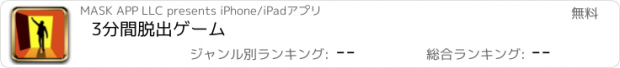 MASK APP LLC presents iPhone/iPadアプリ

無料

3分間脱出ゲーム

ジャンル別ランキング: --

総合ランキング: --